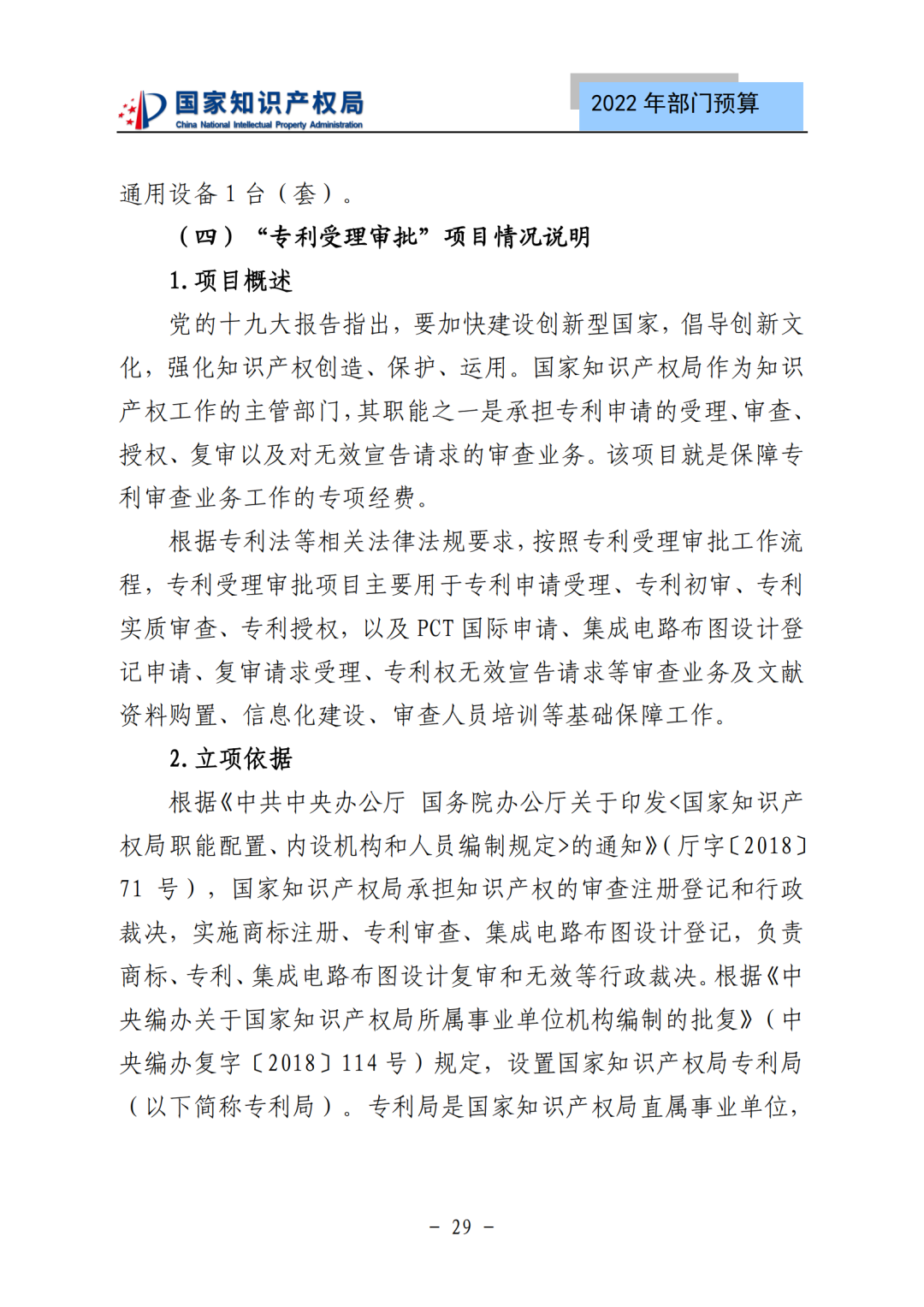 国家知识产权局
China National Intellectual Property Administration

2022 年部门预算

通用设备 1 台（套）。

（四）“专利受理审批”项目情况说明

1. 项目概述

党的十九大报告指出，要加快建设创新型国家，倡导创新文化，强化知识产权创造、保护、运用。国家知识产权局作为知识产权工作的主管部门，其职能之一是承担专利申请的受理、审查、授权、复审以及对无效宣告请求的审查业务。该项目就是保障专利审查业务工作的专项经费。

根据专利法等相关法律法规要求，按照专利受理审批工作流程，专利受理审批项目主要用于专利申请受理、专利初审、专利实质审查、专利授权，以及 PCT 国际申请、集成电路布图设计登记申请、复审请求受理、专利权无效宣告请求等审查业务及文献资料购置、信息化建设、审查人员培训等基础保障工作。

2. 立项依据

根据《中共中央办公厅 国务院办公厅关于印发<国家知识产权局职能配置、内设机构和人员编制规定>的通知》（厅字〔2018〕71 号），国家知识产权局承担知识产权的审查注册登记和行政裁决，实施商标注册、专利审查、集成电路布图设计登记，负责商标、专利、集成电路布图设计复审和无效等行政裁决。根据《中央编办关于国家知识产权局所属事业单位机构编制的批复》（中央编办复字〔2018〕114 号）规定，设置国家知识产权局专利局（以下简称专利局）。专利局是国家知识产权局直属事业单位，

－ 29 －